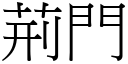 荊門